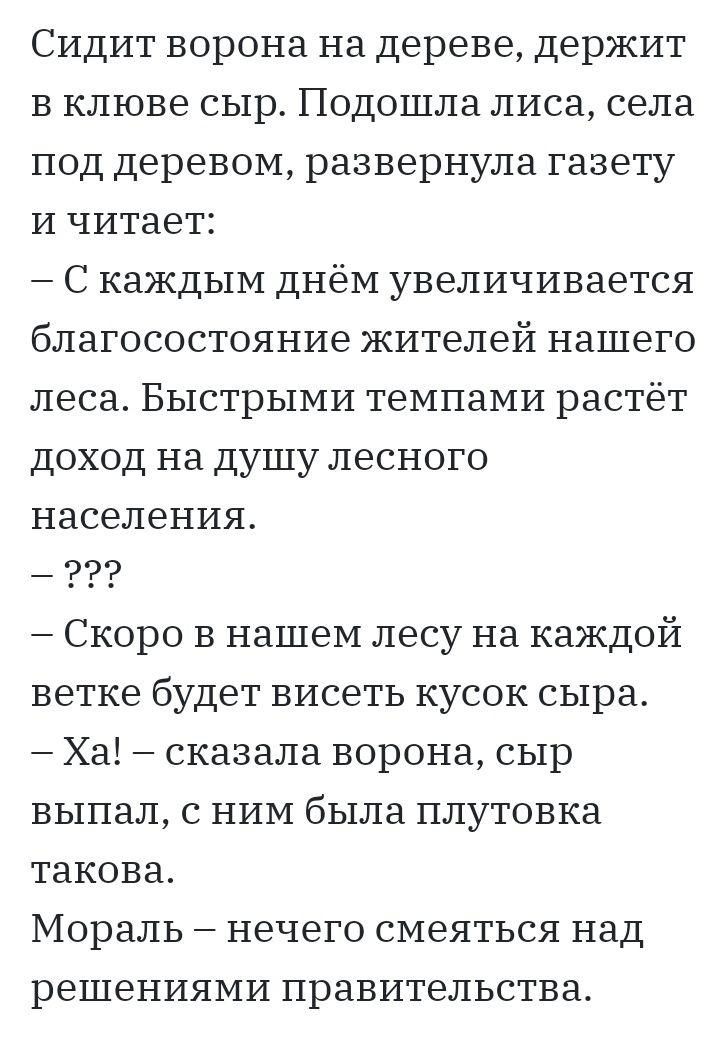 Сидит ворона на дереве, держит в клюве сыр. Подошла лиса, села под деревом, развернула газету и читает:
– С каждым днём увеличивается благосостояние жителей нашего леса. Быстрыми темпами растёт доход на душу лесного населения.
– ???
– Скоро в нашем лесу на каждой ветке будет висеть кусок сыра.
– Ха! – сказала ворона, сыр выпал, с ним была плутовка такова.
Мораль – нечего смеяться над решениями правительства.